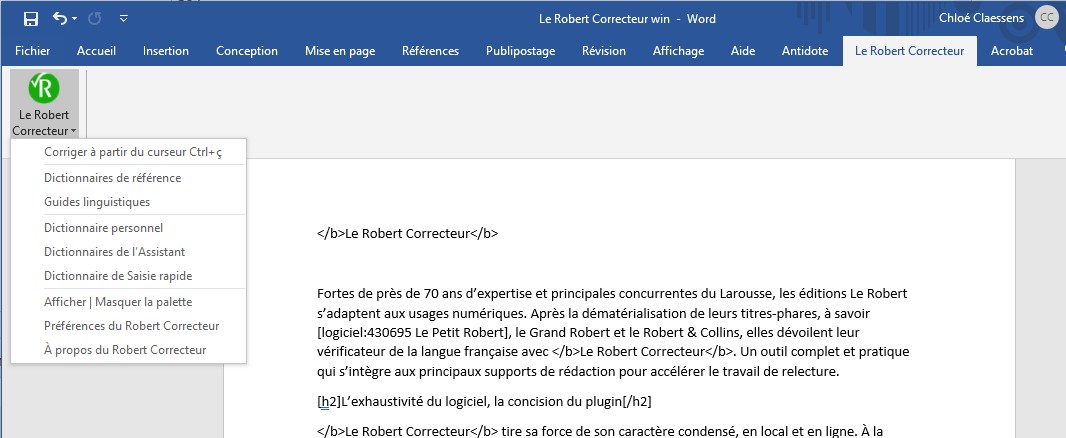 Le Robert Correcteur win - Word
Chloé Claessens CC

Fichier Accueil Insertion Conception Mise en page Références Publipostage Révision Affichage Aide Antidote Le Robert Correcteur Acrobat

Le Robert Correcteur

Corriger à partir du curseur Ctrl+ç
Dictionnaires de référence
Guides linguistiques
Dictionnaire personnel
Dictionnaires de l'Assistant
Dictionnaire de Saisie rapide
Afficher | Masquer la palette
Préférences du Robert Correcteur
À propos du Robert Correcteur

</b>Le Robert Correcteur</b>

Fortes de près de 70 ans d'expertise et principales concurrentes du Larousse, les éditions Le Robert s'adaptent aux usages numériques. Après la dématérialisation de leurs titres-phares, à savoir [logiciel:430695 Le Petit Robert], le Grand Robert et le Robert & Collins, elles dévoilent leur vérificateur de la langue française avec </b>Le Robert Correcteur</b>. Un outil complet et pratique qui s'intègre aux principaux supports de rédaction pour accélérer le travail de relecture.

[h2]L'exhaustivité du logiciel, la concision du plugin[/h2]

</b>Le Robert Correcteur</b> tire sa force de son caractère condensé, en local et en ligne. À la